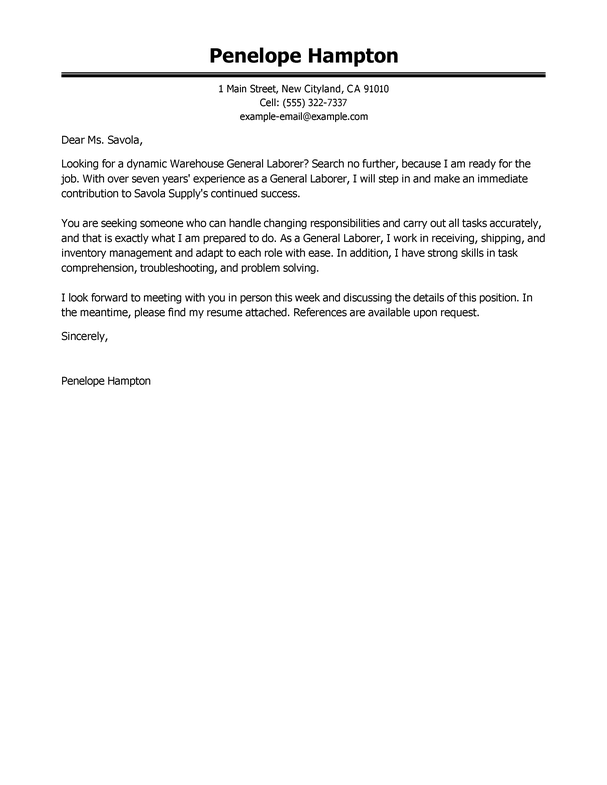 Penelope Hampton

1 Main Street, New Cityland, CA 91010
Cell: (555) 322-7337
example-email@example.com

Dear Ms. Savola,

Looking for a dynamic Warehouse General Laborer? Search no further, because I am ready for the job. With over seven years' experience as a General Laborer, I will step in and make an immediate contribution to Savola Supply's continued success.

You are seeking someone who can handle changing responsibilities and carry out all tasks accurately, and that is exactly what I am prepared to do. As a General Laborer, I work in receiving, shipping, and inventory management and adapt to each role with ease. In addition, I have strong skills in task comprehension, troubleshooting, and problem solving.

I look forward to meeting with you in person this week and discussing the details of this position. In the meantime, please find my resume attached. References are available upon request.

Sincerely,

Penelope Hampton